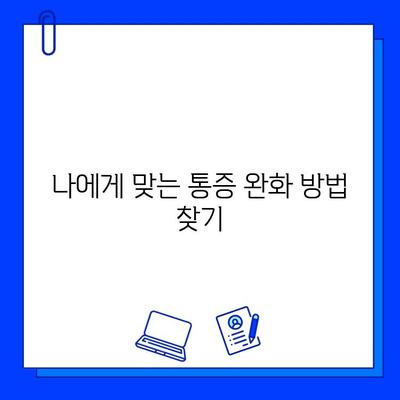 나에게 맞는 통증 완화 방법 찾기